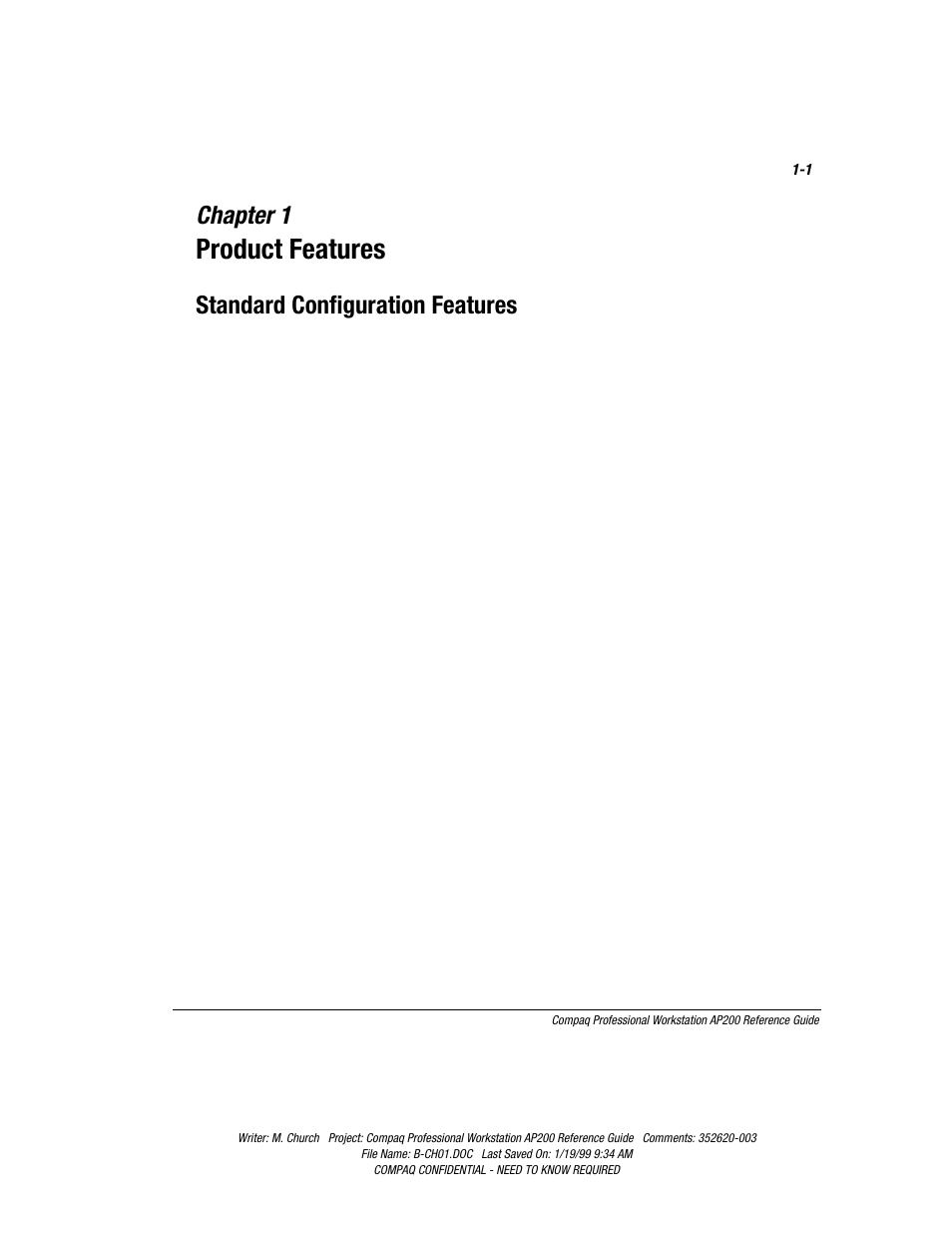 1-1

Chapter 1
Product Features

Standard Configuration Features

Compaq Professional Workstation AP200 Reference Guide

Writer: M. Church Project: Compaq Professional Workstation AP200 Reference Guide Comments: 352620-003
File Name: B-CH01.DOC Last Saved On: 1/19/99 9:34 AM
COMPAQ CONFIDENTIAL - NEED TO KNOW REQUIRED